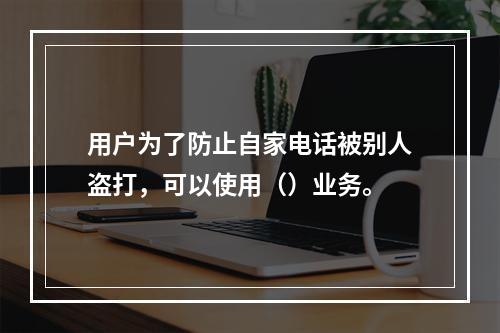 用户为了防止自家电话被别人盗打，可以使用（）业务。